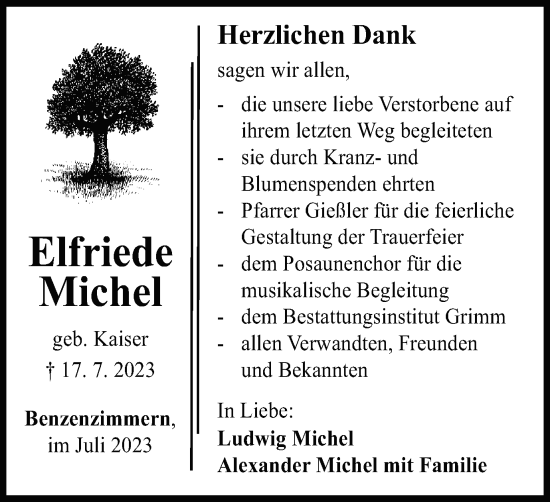 Elfriede Michel

geb. Kaiser
† 17. 7. 2023

Benzenzimmern, im Juli 2023

Herzlichen Dank

sagen wir allen,

- die unsere liebe Verstorbene auf ihrem letzten Weg begleiteten
- sie durch Kranz- und Blumenspenden ehrten
- Pfarrer Gießler für die feierliche Gestaltung der Trauerfeier
- dem Posaunenchor für die musikalische Begleitung
- dem Bestattungsinstitut Grimm
- allen Verwandten, Freunden und Bekannten

In Liebe:
Ludwig Michel
Alexander Michel mit Familie